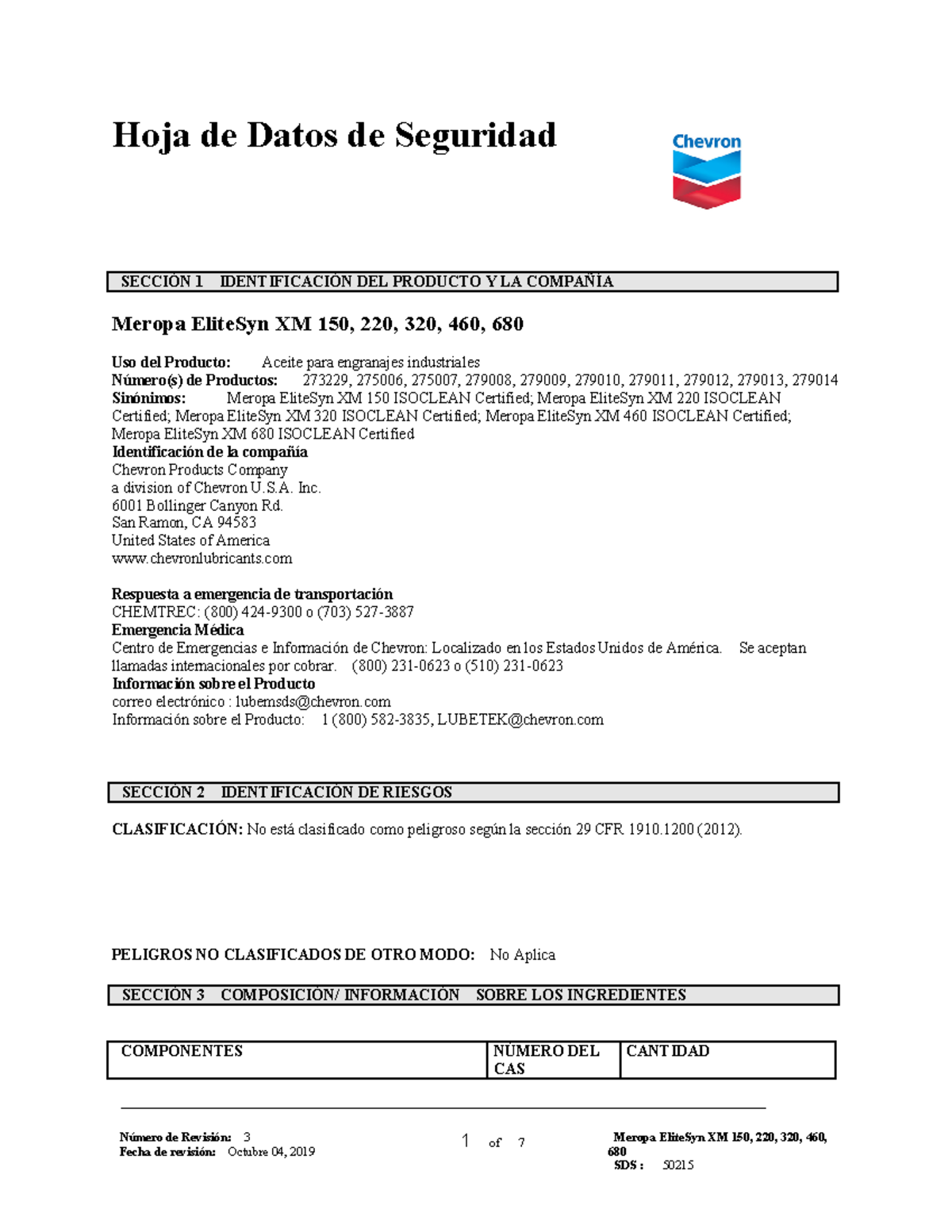 Hoja de Datos de Seguridad

Chevron

SECCIÓN 1 IDENTIFICACIÓN DEL PRODUCTO Y LA COMPAÑÍA

Meropa EliteSyn XM 150, 220, 320, 460, 680

Uso del Producto: Aceite para engranajes industriales
Número(s) de Productos: 273229, 275006, 275007, 279008, 279009, 279010, 279011, 279012, 279013, 279014
Sinónimos: Meropa EliteSyn XM 150 ISOCLEAN Certified; Meropa EliteSyn XM 220 ISOCLEAN Certified; Meropa EliteSyn XM 320 ISOCLEAN Certified; Meropa EliteSyn XM 460 ISOCLEAN Certified; Meropa EliteSyn XM 680 ISOCLEAN Certified
Identificación de la compañía
Chevron Products Company
a division of Chevron U.S.A. Inc.
6001 Bollinger Canyon Rd.
San Ramon, CA 94583
United States of America
www.chevronlubricants.com

Respuesta a emergencia de transportación
CHEMTREC: (800) 424-9300 o (703) 527-3887
Emergencia Médica
Centro de Emergencias e Información de Chevron: Localizado en los Estados Unidos de América. Se aceptan llamadas internacionales por cobrar. (800) 231-0623 o (510) 231-0623
Información sobre el Producto
correo electrónico : lubemsds@chevron.com
Información sobre el Producto: 1 (800) 582-3835, LUBETEK@chevron.com

SECCIÓN 2 IDENTIFICACIÓN DE RIESGOS

CLASIFICACIÓN: No está clasificado como peligroso según la sección 29 CFR 1910.1200 (2012).

PELIGROS NO CLASIFICADOS DE OTRO MODO: No Aplica

SECCIÓN 3 COMPOSICIÓN/ INFORMACIÓN SOBRE LOS INGREDIENTES

| COMPONENTES | NÚMERO DEL CAS | CANTIDAD |
|---|---|---|

Número de Revisión: 3
Fecha de revisión: Octubre 04, 2019

1 of 7

Meropa EliteSyn XM 150, 220, 320, 460, 680
SDS : 50215